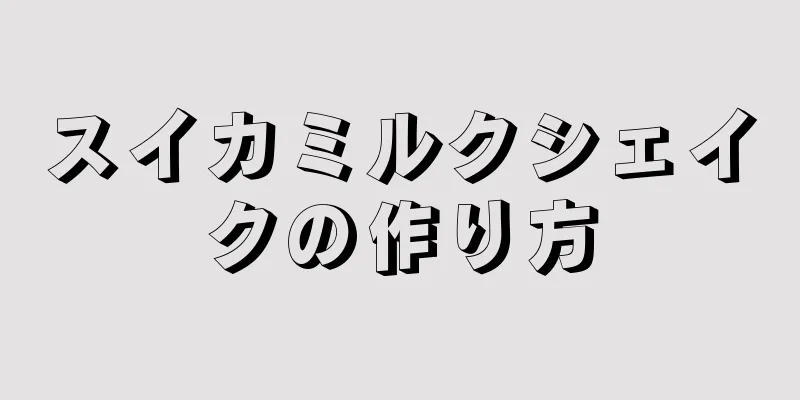 スイカミルクシェイクの作り方